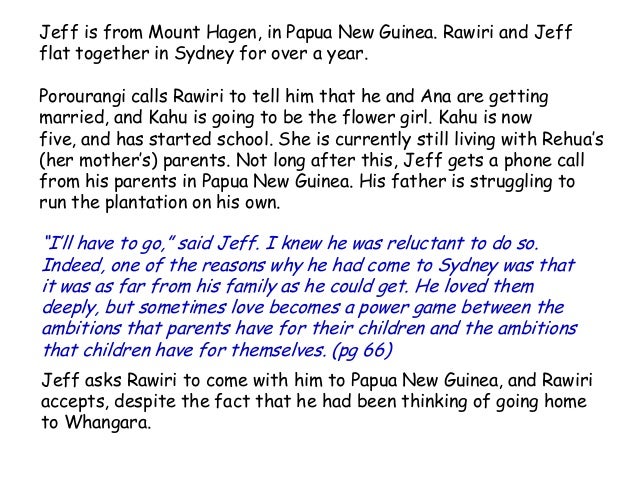 Jeff is from Mount Hagen, in Papua New Guinea. Rawiri and Jeff flat together in Sydney for over a year.

Porourangi calls Rawiri to tell him that he and Ana are getting married, and Kahu is going to be the flower girl. Kahu is now five, and has started school. She is currently still living with Rehua's (her mother's) parents. Not long after this, Jeff gets a phone call from his parents in Papua New Guinea. His father is struggling to run the plantation on his own.

"I'll have to go," said Jeff. I knew he was reluctant to do so. Indeed, one of the reasons why he had come to Sydney was that it was as far from his family as he could get. He loved them deeply, but sometimes love becomes a power game between the ambitions that parents have for their children and the ambitions that children have for themselves. (pg 66)

Jeff asks Rawiri to come with him to Papua New Guinea, and Rawiri accepts, despite the fact that he had been thinking of going home to Whangara.